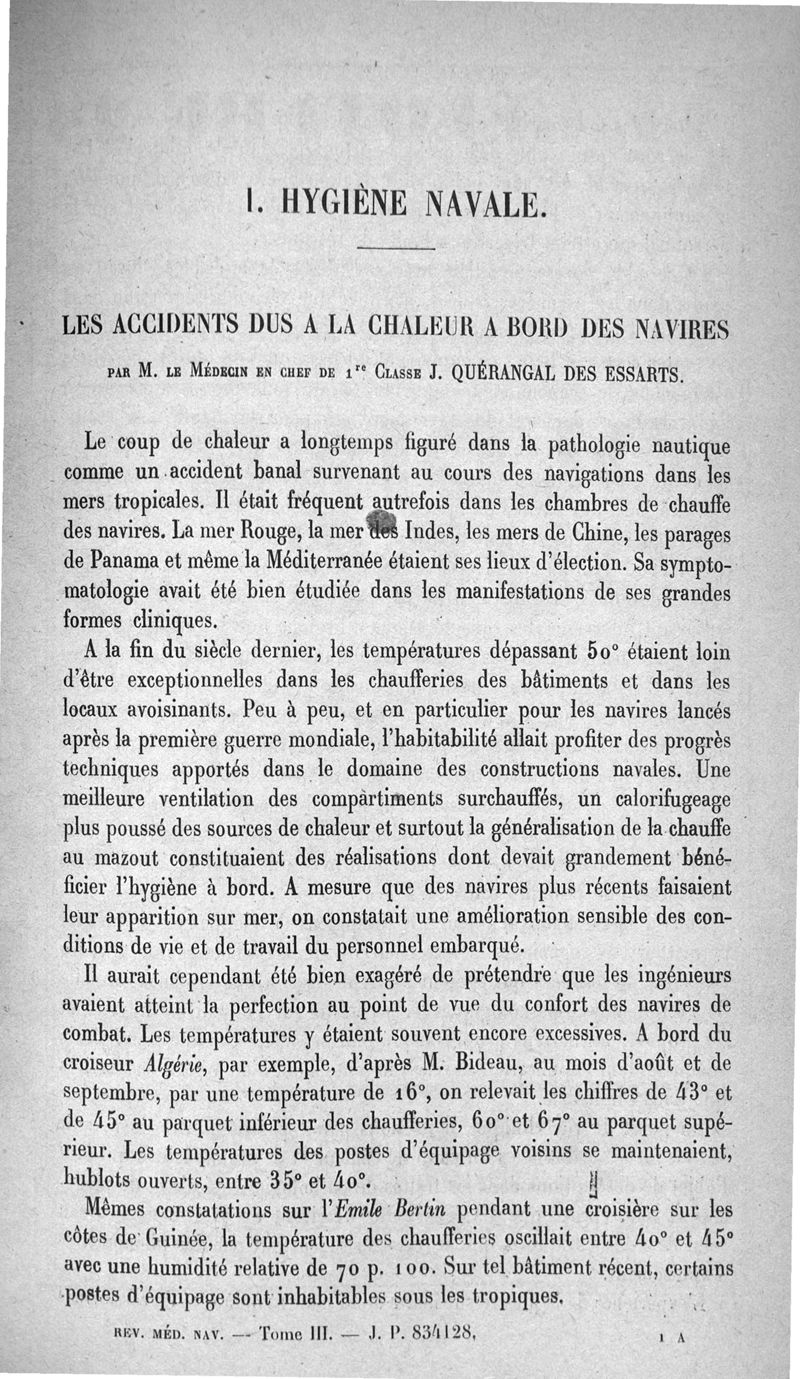 I. HYGIÈNE NAVALE.

LES ACCIDENTS DUS A LA CHALEUR A BORD DES NAVIRES

PAR M. LE MÉDECIN EN CHEF DE 1$^{re}$ CLASSE J. QUÉRANGAL DES ESSARTS.

Le coup de chaleur a longtemps figuré dans la pathologie nautique comme un accident banal survenant au cours des navigations dans les mers tropicales. Il était fréquent autrefois dans les chambres de chauffe des navires. La mer Rouge, la mer des Indes, les mers de Chine, les parages de Panama et même la Méditerranée étaient ses lieux d'élection. Sa symptomatologie avait été bien étudiée dans les manifestations de ses grandes formes cliniques.

A la fin du siècle dernier, les températures dépassant 50° étaient loin d'être exceptionnelles dans les chaufferies des bâtiments et dans les locaux avoisinants. Peu à peu, et en particulier pour les navires lancés après la première guerre mondiale, l'habitabilité allait profiter des progrès techniques apportés dans le domaine des constructions navales. Une meilleure ventilation des compartiments surchauffés, un calorifugeage plus poussé des sources de chaleur et surtout la généralisation de la chauffe au mazout constituaient des réalisations dont devait grandement bénéficier l'hygiène à bord. A mesure que des navires plus récents faisaient leur apparition sur mer, on constatait une amélioration sensible des conditions de vie et de travail du personnel embarqué.

Il aurait cependant été bien exagéré de prétendre que les ingénieurs avaient atteint la perfection au point de vue du confort des navires de combat. Les températures y étaient souvent encore excessives. A bord du croiseur Algérie, par exemple, d'après M. Bideau, au mois d'août et de septembre, par une température de 16°, on relevait les chiffres de 43° et de 45° au parquet inférieur des chaufferies, 60° et 67° au parquet supérieur. Les températures des postes d'équipage voisins se maintenaient, hublots ouverts, entre 35° et 40°.

Mêmes constatations sur l'Emile Bertin pendant une croisière sur les côtes de Guinée, la température des chaufferies oscillait entre 40° et 45° avec une humidité relative de 70 p. 100. Sur tel bâtiment récent, certains postes d'équipage sont inhabitables sous les tropiques.

REV. MÉD. NAV. — Tome III. — J. P. 834128. 1 A